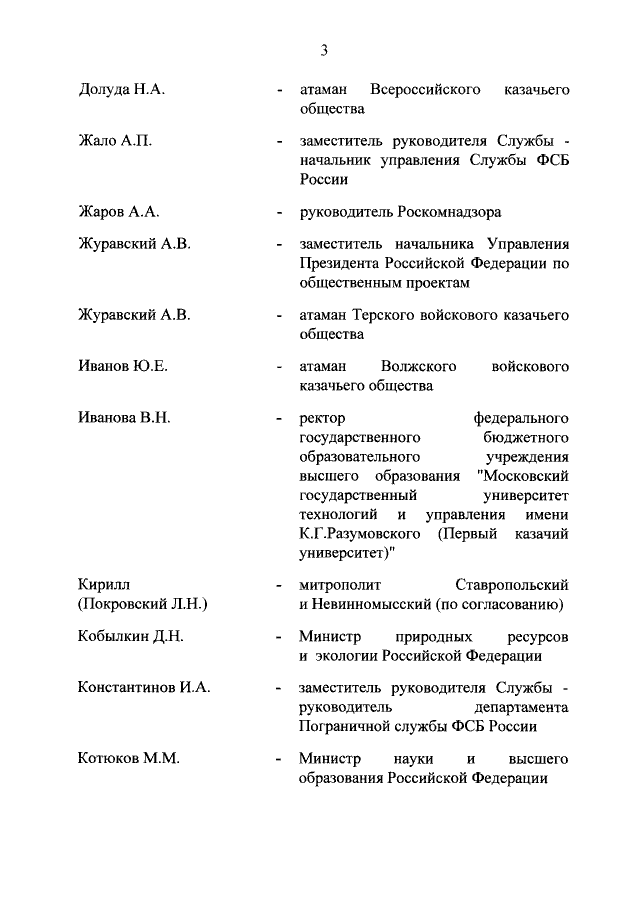 3

Долуда Н.А. - атаман Всероссийского казачьего общества

Жало А.П. - заместитель руководителя Службы - начальник управления Службы ФСБ России

Жаров А.А. - руководитель Роскомнадзора

Журавский А.В. - заместитель начальника Управления Президента Российской Федерации по общественным проектам

Журавский А.В. - атаман Терского войскового казачьего общества

Иванов Ю.Е. - атаман Волжского войскового казачьего общества

Иванова В.Н. - ректор федерального государственного бюджетного образовательного учреждения высшего образования "Московский государственный университет технологий и управления имени К.Г.Разумовского (Первый казачий университет)"

Кирилл (Покровский Л.Н.) - митрополит Ставропольский и Невинномысский (по согласованию)

Кобылкин Д.Н. - Министр природных ресурсов и экологии Российской Федерации

Константинов И.А. - заместитель руководителя Службы - руководитель департамента Пограничной службы ФСБ России

Котюков М.М. - Министр науки и высшего образования Российской Федерации